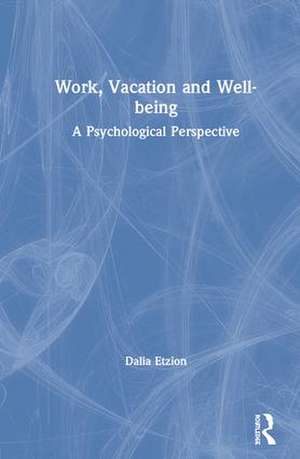 Work, Vacation and Well-being

A Psychological Perspective

Dalia Etzion

Routledge